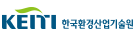 KEITI 한국환경산업기술원